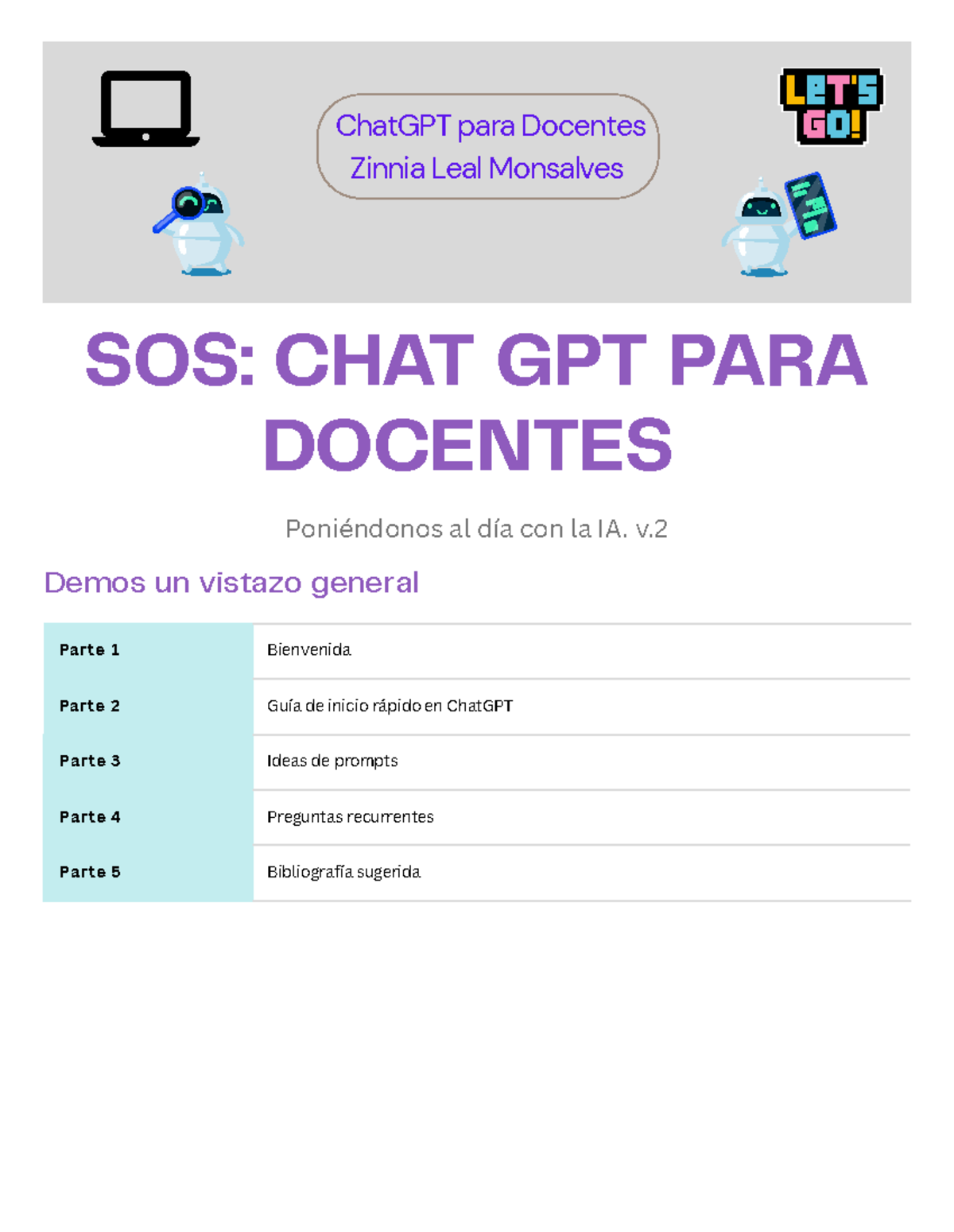 ChatGPT para Docentes
Zinnia Leal Monsalves

LET'S GO!

SOS: CHAT GPT PARA DOCENTES

Poniéndonos al día con la IA. v.2

Demos un vistazo general

| Parte 1 | Bienvenida |
|---|---|
| Parte 2 | Guía de inicio rápido en ChatGPT |
| Parte 3 | Ideas de prompts |
| Parte 4 | Preguntas recurrentes |
| Parte 5 | Bibliografía sugerida |